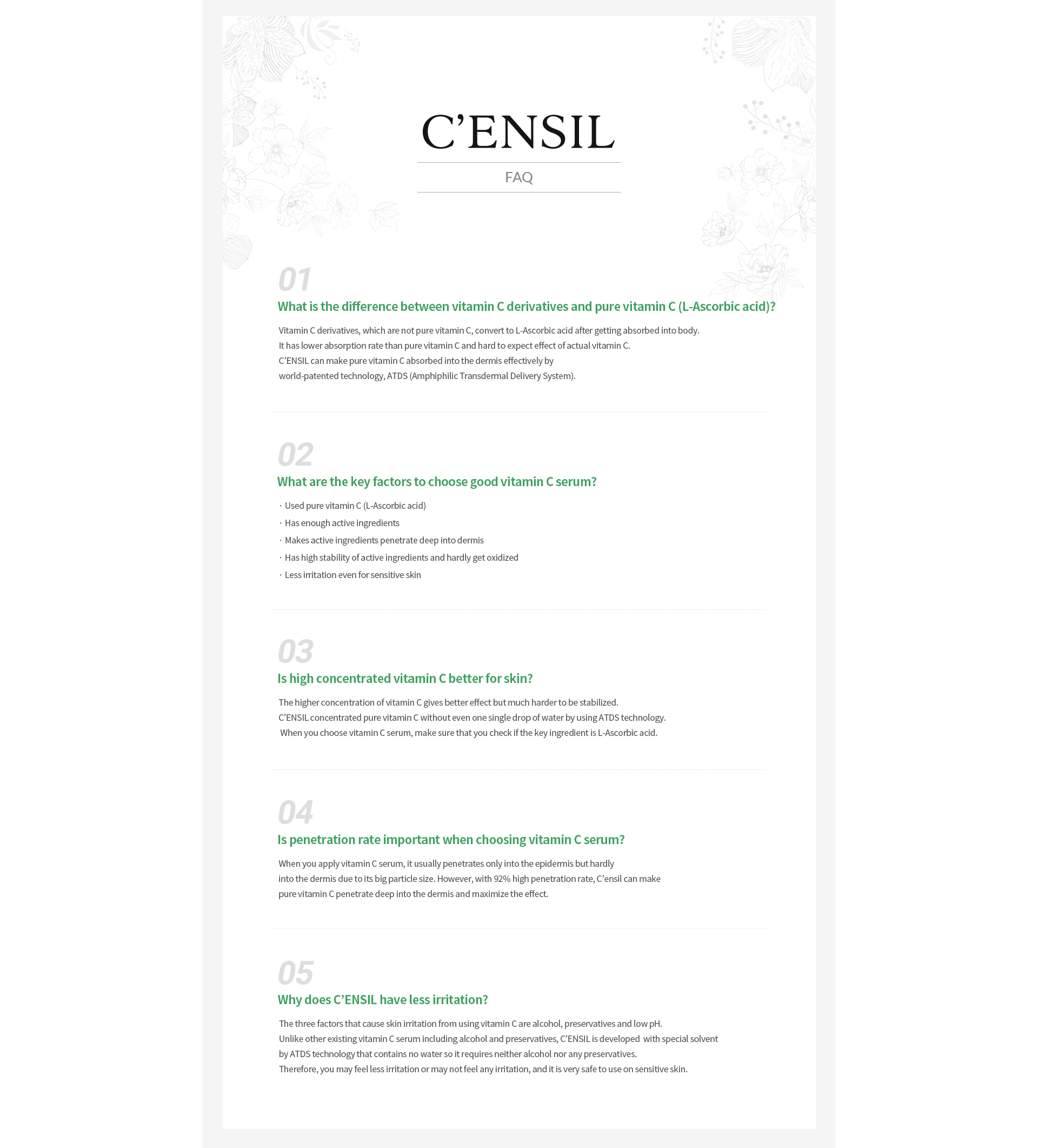 C'ENSIL

FAQ

01

What is the difference between vitamin C derivatives and pure vitamin C (L-Ascorbic acid)?

Vitamin C derivatives, which are not pure vitamin C, convert to L-Ascorbic acid after getting absorbed into body. It has lower absorption rate than pure vitamin C and hard to expect effect of actual vitamin C. C'ENSIL can make pure vitamin C absorbed into the dermis effectively by world-patented technology, ATDS (Amphiphilic Transdermal Delivery System).

02

What are the key factors to choose good vitamin C serum?

· Used pure vitamin C (L-Ascorbic acid)
· Has enough active ingredients
· Makes active ingredients penetrate deep into dermis
· Has high stability of active ingredients and hardly get oxidized
· Less irritation even for sensitive skin

03

Is high concentrated vitamin C better for skin?

The higher concentration of vitamin C gives better effect but much harder to be stabilized. C'ENSIL concentrated pure vitamin C without even one single drop of water by using ATDS technology. When you choose vitamin C serum, make sure that you check if the key ingredient is L-Ascorbic acid.

04

Is penetration rate important when choosing vitamin C serum?

When you apply vitamin C serum, it usually penetrates only into the epidermis but hardly into the dermis due to its big particle size. However, with 92% high penetration rate, C'ensil can make pure vitamin C penetrate deep into the dermis and maximize the effect.

05

Why does C'ENSIL have less irritation?

The three factors that cause skin irritation from using vitamin C are alcohol, preservatives and low pH. Unlike other existing vitamin C serum including alcohol and preservatives, C'ENSIL is developed with special solvent by ATDS technology that contains no water so it requires neither alcohol nor any preservatives. Therefore, you may feel less irritation or may not feel any irritation, and it is very safe to use on sensitive skin.